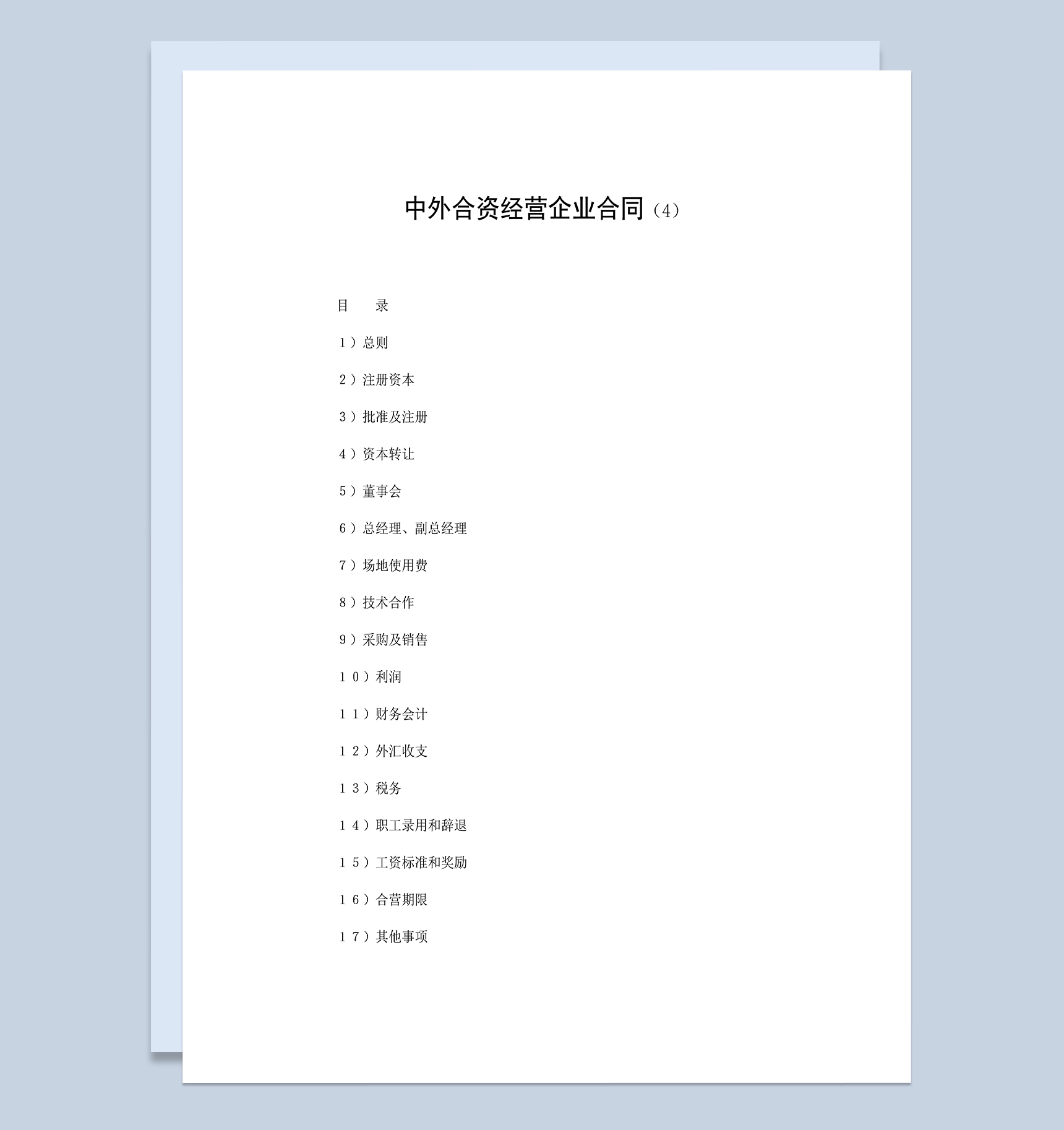 中外合资经营企业合同（4）

目　　录

１）总则

２）注册资本

３）批准及注册

４）资本转让

５）董事会

６）总经理、副总经理

７）场地使用费

８）技术合作

９）采购及销售

１０）利润

１１）财务会计

１２）外汇收支

１３）税务

１４）职工录用和辞退

１５）工资标准和奖励

１６）合营期限

１７）其他事项